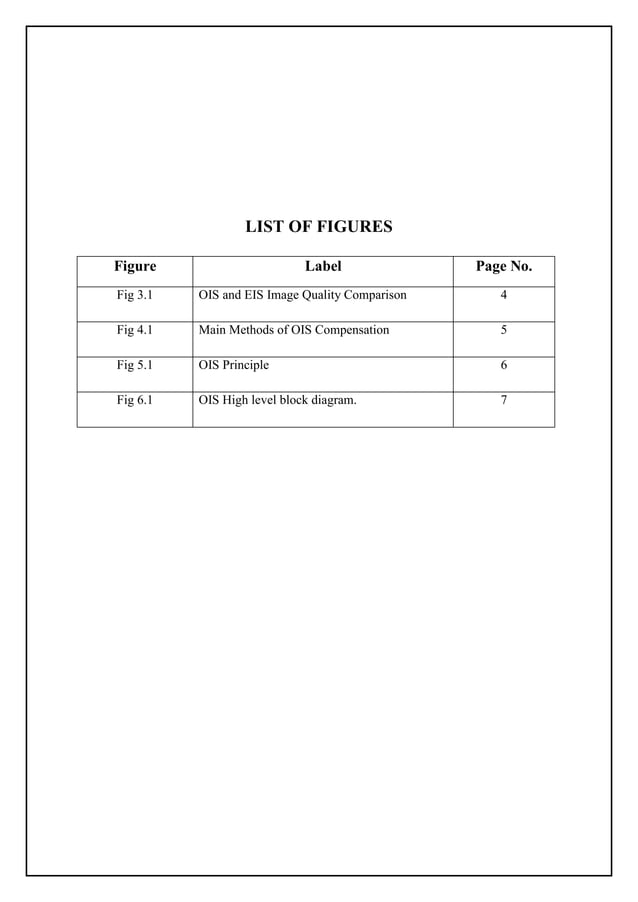 LIST OF FIGURES

| Figure | Label | Page No. |
|---|---|---|
| Fig 3.1 | OIS and EIS Image Quality Comparison | 4 |
| Fig 4.1 | Main Methods of OIS Compensation | 5 |
| Fig 5.1 | OIS Principle | 6 |
| Fig 6.1 | OIS High level block diagram. | 7 |